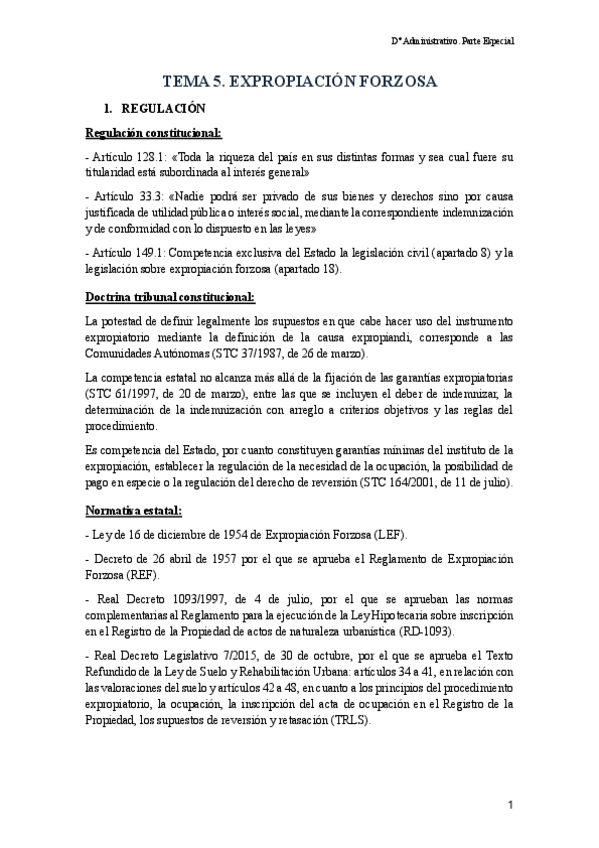 Dº Administrativo. Parte Especial

TEMA 5. EXPROPIACIÓN FORZOSA

1. REGULACIÓN

Regulación constitucional:

- Artículo 128.1: «Toda la riqueza del país en sus distintas formas y sea cual fuere su titularidad está subordinada al interés general»

- Artículo 33.3: «Nadie podrá ser privado de sus bienes y derechos sino por causa justificada de utilidad pública o interés social, mediante la correspondiente indemnización y de conformidad con lo dispuesto en las leyes»

- Artículo 149.1: Competencia exclusiva del Estado la legislación civil (apartado 8) y la legislación sobre expropiación forzosa (apartado 18).

Doctrina tribunal constitucional:

La potestad de definir legalmente los supuestos en que cabe hacer uso del instrumento expropiatorio mediante la definición de la causa expropiandi, corresponde a las Comunidades Autónomas (STC 37/1987, de 26 de marzo).

La competencia estatal no alcanza más allá de la fijación de las garantías expropiatorias (STC 61/1997, de 20 de marzo), entre las que se incluyen el deber de indemnizar, la determinación de la indemnización con arreglo a criterios objetivos y las reglas del procedimiento.

Es competencia del Estado, por cuanto constituyen garantías mínimas del instituto de la expropiación, establecer la regulación de la necesidad de la ocupación, la posibilidad de pago en especie o la regulación del derecho de reversión (STC 164/2001, de 11 de julio).

Normativa estatal:

- Ley de 16 de diciembre de 1954 de Expropiación Forzosa (LEF).

- Decreto de 26 abril de 1957 por el que se aprueba el Reglamento de Expropiación Forzosa (REF).

- Real Decreto 1093/1997, de 4 de julio, por el que se aprueban las normas complementarias al Reglamento para la ejecución de la Ley Hipotecaria sobre inscripción en el Registro de la Propiedad de actos de naturaleza urbanística (RD-1093).

- Real Decreto Legislativo 7/2015, de 30 de octubre, por el que se aprueba el Texto Refundido de la Ley de Suelo y Rehabilitación Urbana: artículos 34 a 41, en relación con las valoraciones del suelo y artículos 42 a 48, en cuanto a los principios del procedimiento expropiatorio, la ocupación, la inscripción del acta de ocupación en el Registro de la Propiedad, los supuestos de reversión y retasación (TRLS).

1